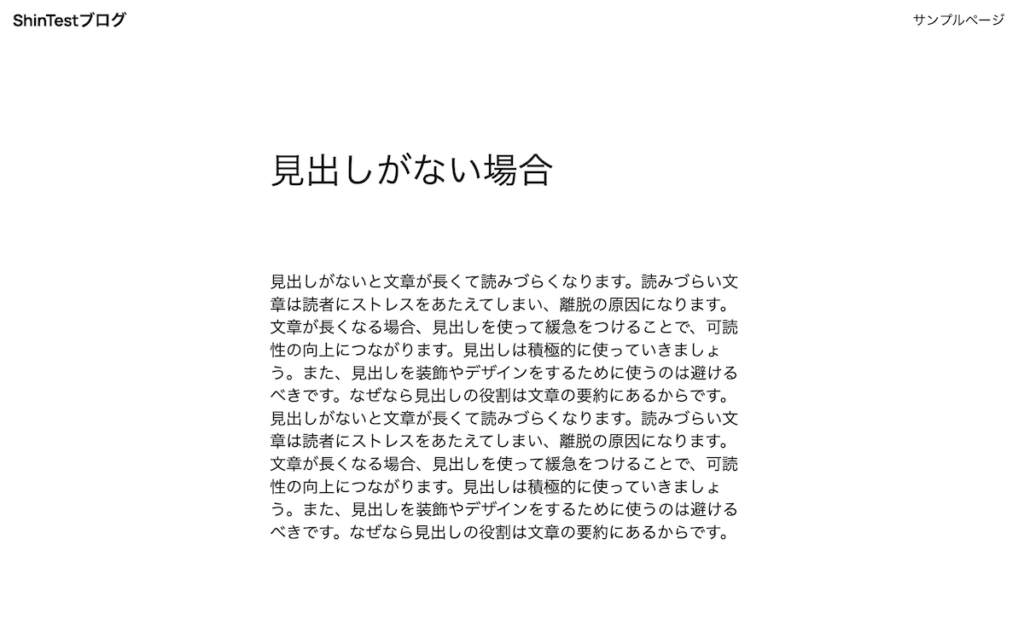 ShinTestブログ

サンプルページ

見出しがない場合

見出しがないと文章が長くて読みづらくなります。読みづらい文章は読者にストレスをあたえてしまい、離脱の原因になります。文章が長くなる場合、見出しを使って緩急をつけることで、可読性の向上につながります。見出しは積極的に使っていきましょう。また、見出しを装飾やデザインをするために使うのは避けるべきです。なぜなら見出しの役割は文章の要約にあるからです。見出しがないと文章が長くて読みづらくなります。読みづらい文章は読者にストレスをあたえてしまい、離脱の原因になります。文章が長くなる場合、見出しを使って緩急をつけることで、可読性の向上につながります。見出しは積極的に使っていきましょう。また、見出しを装飾やデザインをするために使うのは避けるべきです。なぜなら見出しの役割は文章の要約にあるからです。